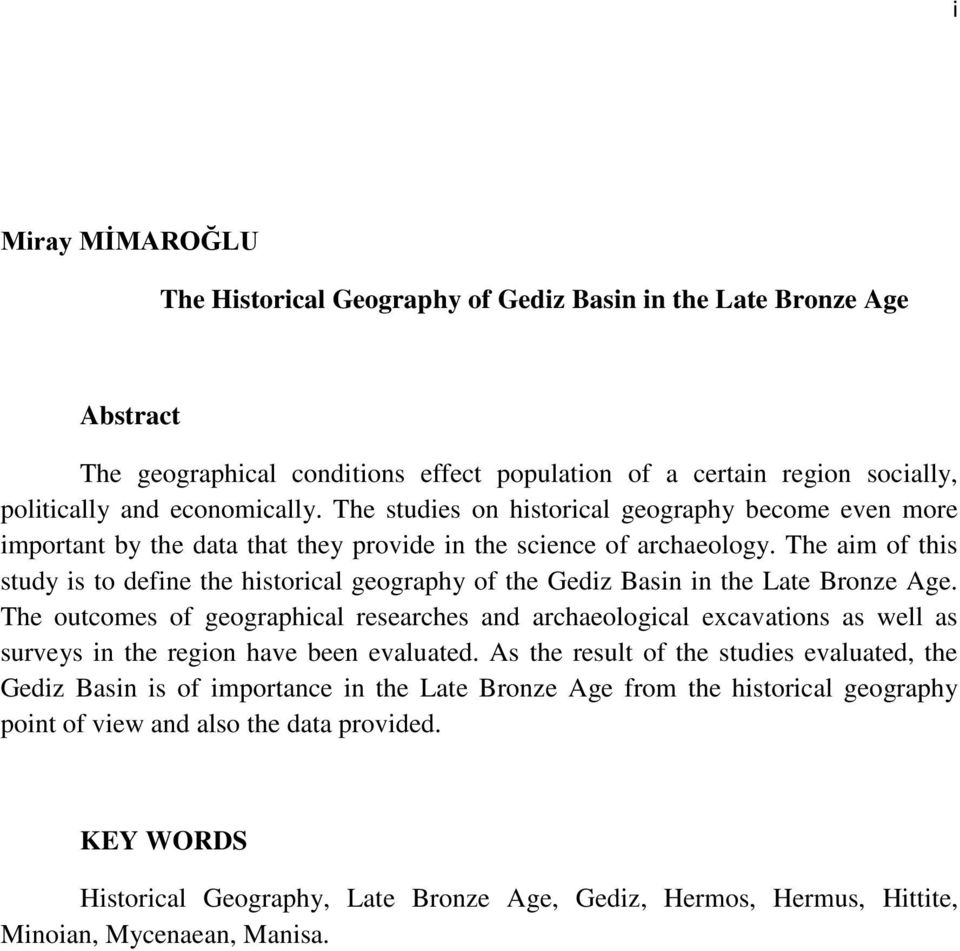 i

Miray MİMAROĞLU

The Historical Geography of Gediz Basin in the Late Bronze Age

Abstract

The geographical conditions effect population of a certain region socially, politically and economically. The studies on historical geography become even more important by the data that they provide in the science of archaeology. The aim of this study is to define the historical geography of the Gediz Basin in the Late Bronze Age. The outcomes of geographical researches and archaeological excavations as well as surveys in the region have been evaluated. As the result of the studies evaluated, the Gediz Basin is of importance in the Late Bronze Age from the historical geography point of view and also the data provided.

KEY WORDS

Historical Geography, Late Bronze Age, Gediz, Hermos, Hermus, Hittite, Minoian, Mycenaean, Manisa.